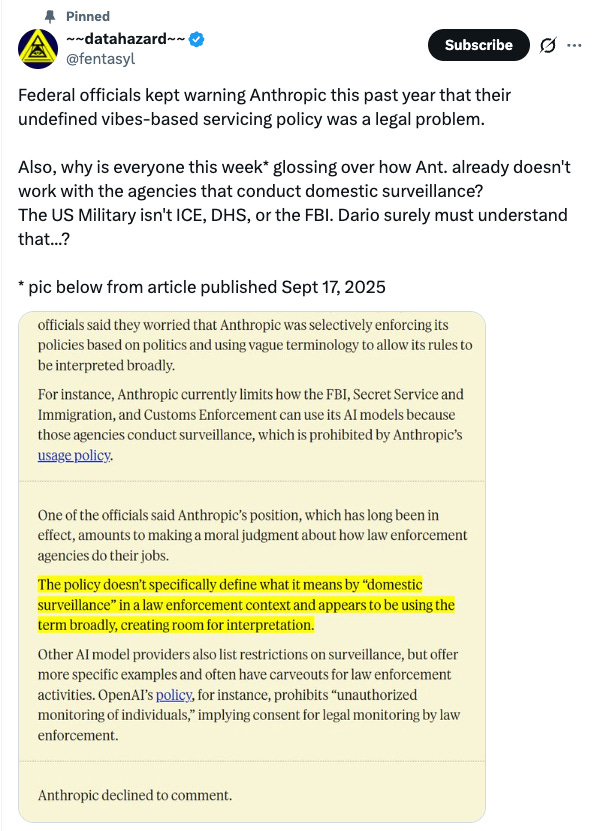 Pinned
~~datahazard~~
@fentasyl
Subscribe

Federal officials kept warning Anthropic this past year that their undefined vibes-based servicing policy was a legal problem.

Also, why is everyone this week* glossing over how Ant. already doesn't work with the agencies that conduct domestic surveillance?
The US Military isn't ICE, DHS, or the FBI. Dario surely must understand that...?

* pic below from article published Sept 17, 2025

officials said they worried that Anthropic was selectively enforcing its policies based on politics and using vague terminology to allow its rules to be interpreted broadly.

For instance, Anthropic currently limits how the FBI, Secret Service and Immigration, and Customs Enforcement can use its AI models because those agencies conduct surveillance, which is prohibited by Anthropic's usage policy.

One of the officials said Anthropic's position, which has long been in effect, amounts to making a moral judgment about how law enforcement agencies do their jobs.

The policy doesn't specifically define what it means by "domestic surveillance" in a law enforcement context and appears to be using the term broadly, creating room for interpretation.

Other AI model providers also list restrictions on surveillance, but offer more specific examples and often have carveouts for law enforcement activities. OpenAI's policy, for instance, prohibits "unauthorized monitoring of individuals," implying consent for legal monitoring by law enforcement.

Anthropic declined to comment.